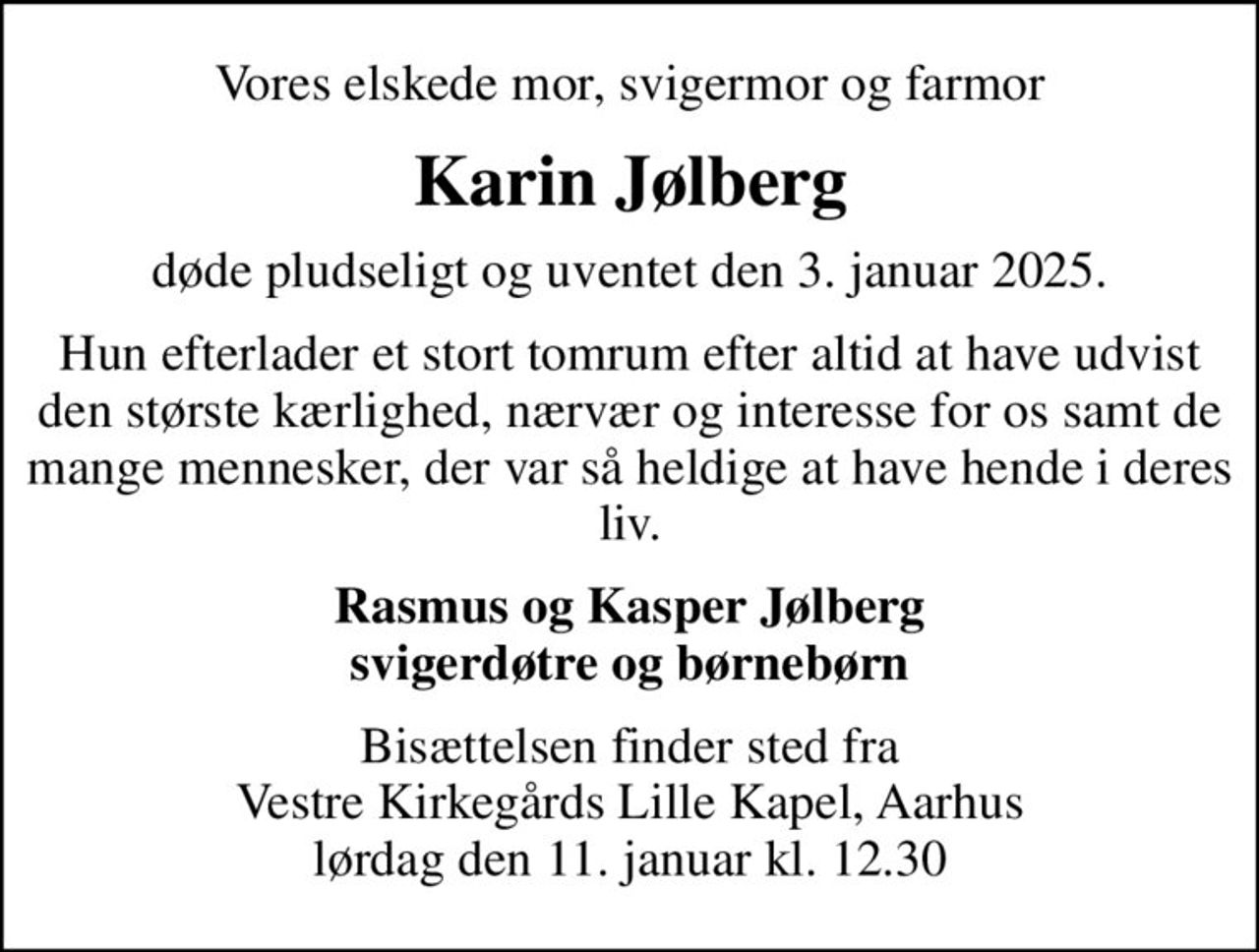 Vores elskede mor, svigermor og farmor

Karin Jølberg

døde pludseligt og uventet den 3. januar 2025.

Hun efterlader et stort tomrum efter altid at have udvist den største kærlighed, nærvær og interesse for os samt de mange mennesker, der var så heldige at have hende i deres liv.

Rasmus og Kasper Jølberg
svigerdøtre og børnebørn

Bisættelsen finder sted fra
Vestre Kirkegårds Lille Kapel, Aarhus
lørdag den 11. januar kl. 12.30